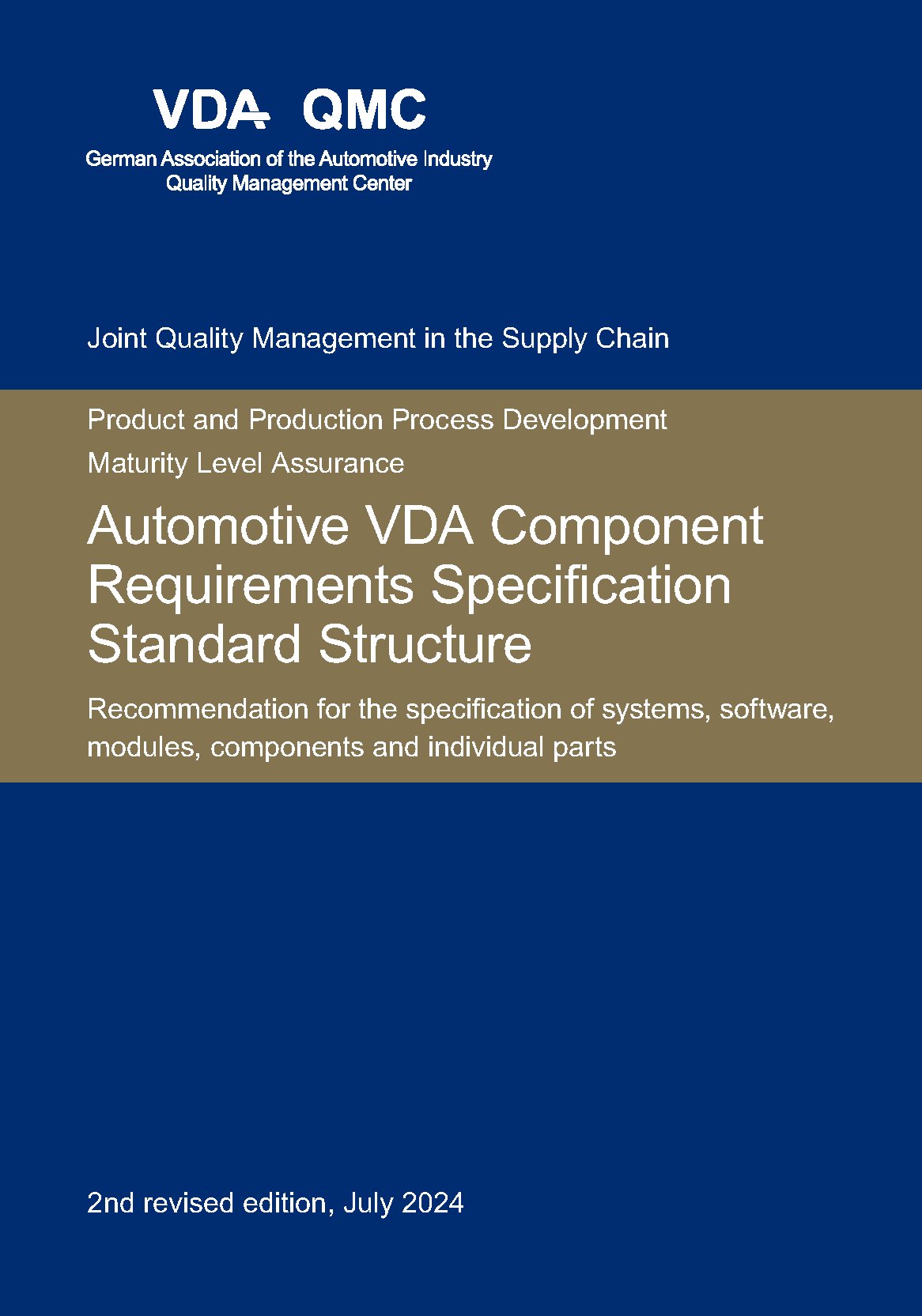 VDA QMC
German Association of the Automotive Industry
Quality Management Center

Joint Quality Management in the Supply Chain

Product and Production Process Development
Maturity Level Assurance

Automotive VDA Component Requirements Specification Standard Structure

Recommendation for the specification of systems, software, modules, components and individual parts

2nd revised edition, July 2024